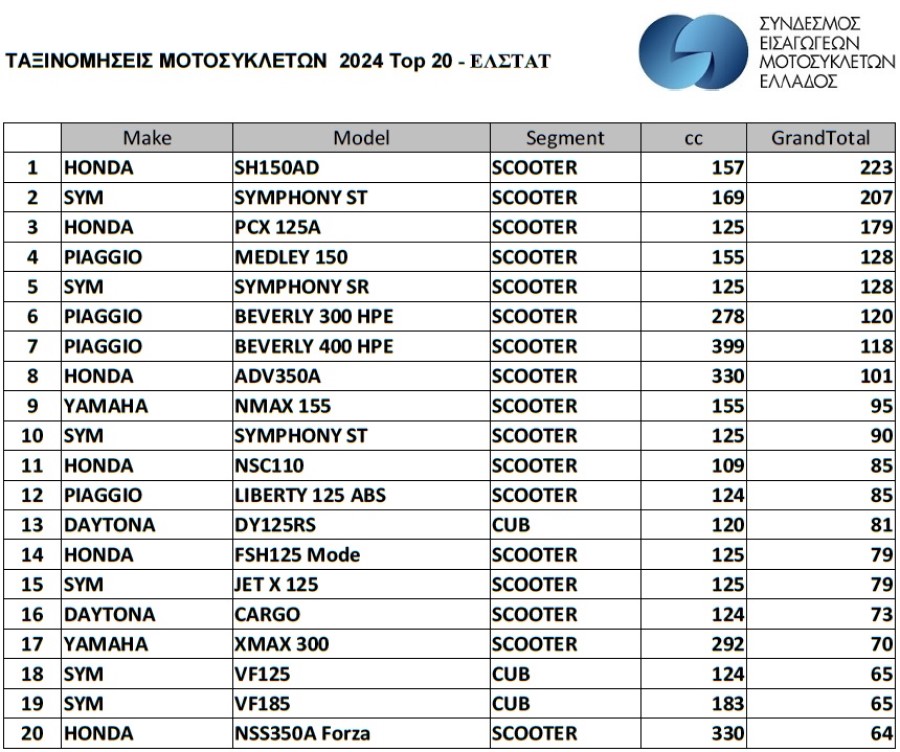 ΤΑΞΙΝΟΜΗΣΕΙΣ ΜΟΤΟΣΥΚΛΕΤΩΝ 2024 Top 20 - ΕΛΣΤΑΤ

ΣΥΝΔΕΣΜΟΣ ΕΙΣΑΓΩΓΕΩΝ ΜΟΤΟΣΥΚΛΕΤΩΝ ΕΛΛΑΔΟΣ

| | Make | Model | Segment | cc | GrandTotal |
|---|---|---|---|---|---|
| 1 | HONDA | SH150AD | SCOOTER | 157 | 223 |
| 2 | SYM | SYMPHONY ST | SCOOTER | 169 | 207 |
| 3 | HONDA | PCX 125A | SCOOTER | 125 | 179 |
| 4 | PIAGGIO | MEDLEY 150 | SCOOTER | 155 | 128 |
| 5 | SYM | SYMPHONY SR | SCOOTER | 125 | 128 |
| 6 | PIAGGIO | BEVERLY 300 HPE | SCOOTER | 278 | 120 |
| 7 | PIAGGIO | BEVERLY 400 HPE | SCOOTER | 399 | 118 |
| 8 | HONDA | ADV350A | SCOOTER | 330 | 101 |
| 9 | YAMAHA | NMAX 155 | SCOOTER | 155 | 95 |
| 10 | SYM | SYMPHONY ST | SCOOTER | 125 | 90 |
| 11 | HONDA | NSC110 | SCOOTER | 109 | 85 |
| 12 | PIAGGIO | LIBERTY 125 ABS | SCOOTER | 124 | 85 |
| 13 | DAYTONA | DY125RS | CUB | 120 | 81 |
| 14 | HONDA | FSH125 Mode | SCOOTER | 125 | 79 |
| 15 | SYM | JET X 125 | SCOOTER | 125 | 79 |
| 16 | DAYTONA | CARGO | SCOOTER | 124 | 73 |
| 17 | YAMAHA | XMAX 300 | SCOOTER | 292 | 70 |
| 18 | SYM | VF125 | CUB | 124 | 65 |
| 19 | SYM | VF185 | CUB | 183 | 65 |
| 20 | HONDA | NSS350A Forza | SCOOTER | 330 | 64 |